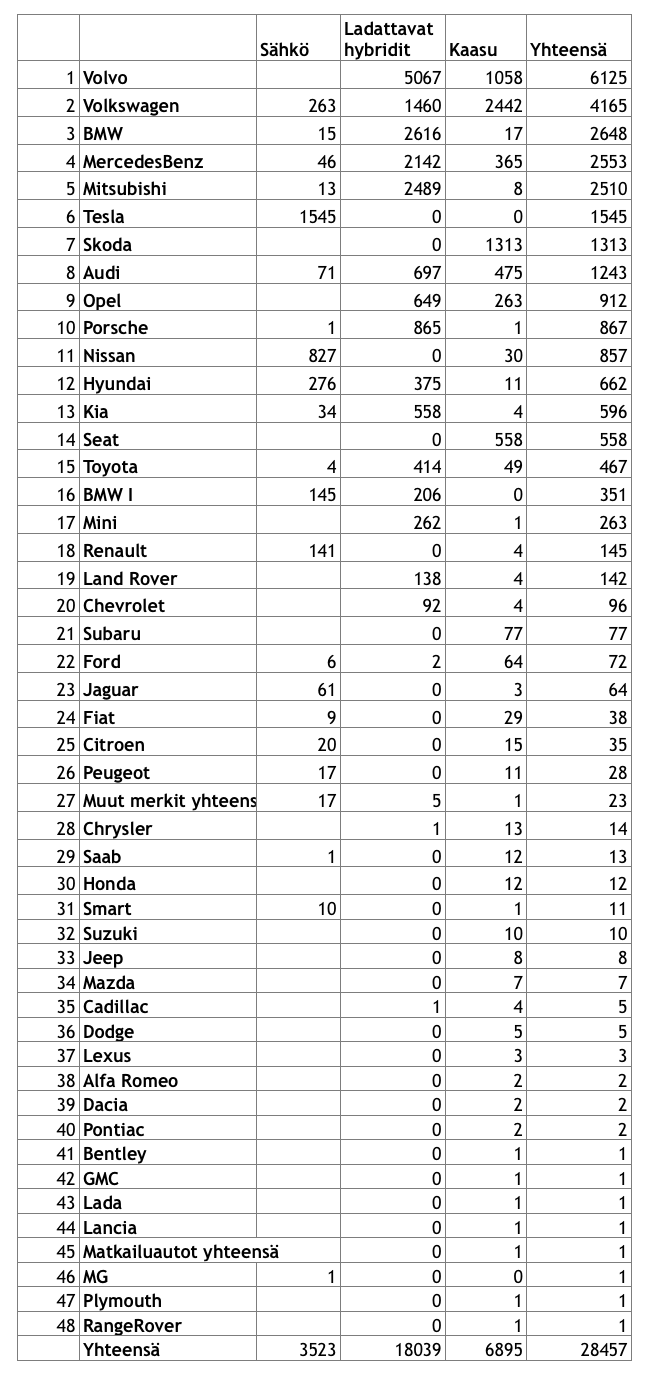 |  |  | Sähkö | Ladattavat hybridit | Kaasu | Yhteensä |
|---|---|---|---|---|---|
| 1 | Volvo |  | 5067 | 1058 | 6125 |
| 2 | Volkswagen | 263 | 1460 | 2442 | 4165 |
| 3 | BMW | 15 | 2616 | 17 | 2648 |
| 4 | MercedesBenz | 46 | 2142 | 365 | 2553 |
| 5 | Mitsubishi | 13 | 2489 | 8 | 2510 |
| 6 | Tesla | 1545 | 0 | 0 | 1545 |
| 7 | Skoda |  | 0 | 1313 | 1313 |
| 8 | Audi | 71 | 697 | 475 | 1243 |
| 9 | Opel |  | 649 | 263 | 912 |
| 10 | Porsche | 1 | 865 | 1 | 867 |
| 11 | Nissan | 827 | 0 | 30 | 857 |
| 12 | Hyundai | 276 | 375 | 11 | 662 |
| 13 | Kia | 34 | 558 | 4 | 596 |
| 14 | Seat |  | 0 | 558 | 558 |
| 15 | Toyota | 4 | 414 | 49 | 467 |
| 16 | BMW I | 145 | 206 | 0 | 351 |
| 17 | Mini |  | 262 | 1 | 263 |
| 18 | Renault | 141 | 0 | 4 | 145 |
| 19 | Land Rover |  | 138 | 4 | 142 |
| 20 | Chevrolet |  | 92 | 4 | 96 |
| 21 | Subaru |  | 0 | 77 | 77 |
| 22 | Ford | 6 | 2 | 64 | 72 |
| 23 | Jaguar | 61 | 0 | 3 | 64 |
| 24 | Fiat | 9 | 0 | 29 | 38 |
| 25 | Citroen | 20 | 0 | 15 | 35 |
| 26 | Peugeot | 17 | 0 | 11 | 28 |
| 27 | Muut merkit yhteens | 17 | 5 | 1 | 23 |
| 28 | Chrysler |  | 1 | 13 | 14 |
| 29 | Saab | 1 | 0 | 12 | 13 |
| 30 | Honda |  | 0 | 12 | 12 |
| 31 | Smart | 10 | 0 | 1 | 11 |
| 32 | Suzuki |  | 0 | 10 | 10 |
| 33 | Jeep |  | 0 | 8 | 8 |
| 34 | Mazda |  | 0 | 7 | 7 |
| 35 | Cadillac |  | 1 | 4 | 5 |
| 36 | Dodge |  | 0 | 5 | 5 |
| 37 | Lexus |  | 0 | 3 | 3 |
| 38 | Alfa Romeo |  | 0 | 2 | 2 |
| 39 | Dacia |  | 0 | 2 | 2 |
| 40 | Pontiac |  | 0 | 2 | 2 |
| 41 | Bentley |  | 0 | 1 | 1 |
| 42 | GMC |  | 0 | 1 | 1 |
| 43 | Lada |  | 0 | 1 | 1 |
| 44 | Lancia |  | 0 | 1 | 1 |
| 45 | Matkailuautot yhteensä |  | 0 | 1 | 1 |
| 46 | MG | 1 | 0 | 0 | 1 |
| 47 | Plymouth |  | 0 | 1 | 1 |
| 48 | RangeRover |  | 0 | 1 | 1 |
|  | Yhteensä | 3523 | 18039 | 6895 | 28457 |